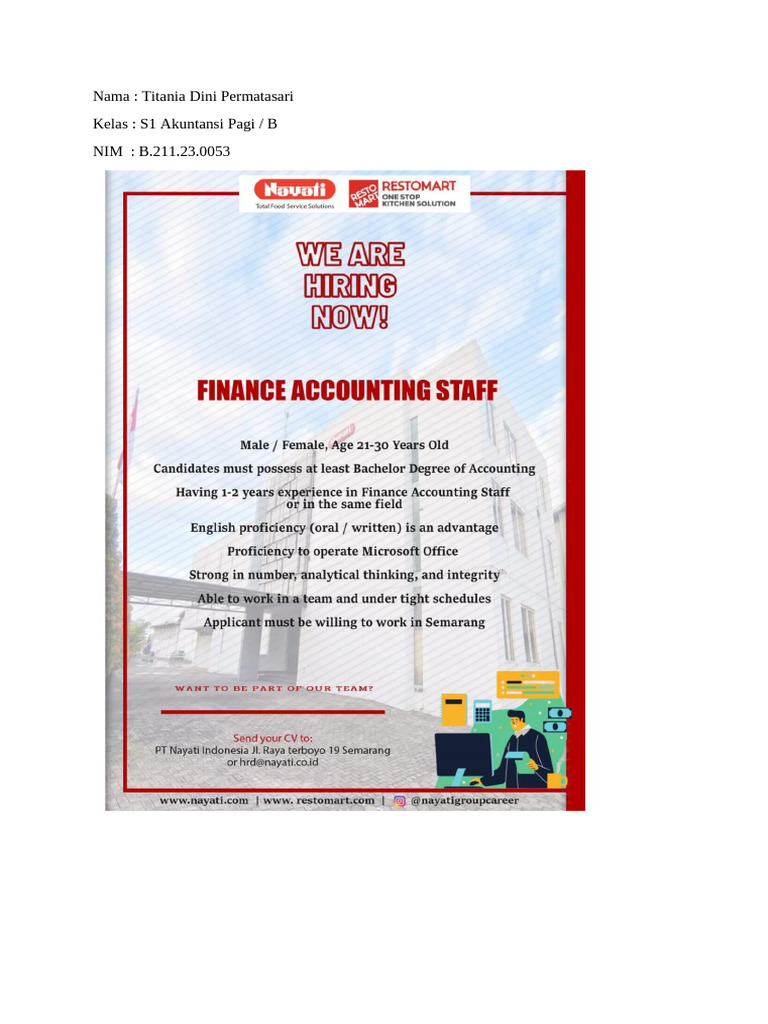 Nama : Titania Dini Permatasari

Kelas : S1 Akuntansi Pagi / B

NIM : B.211.23.0053

Nayati
Total Food Service Solutions

RESTO MART RESTOMART
ONE STOP KITCHEN SOLUTION

WE ARE HIRING NOW!

FINANCE ACCOUNTING STAFF

Male / Female, Age 21-30 Years Old

Candidates must possess at least Bachelor Degree of Accounting

Having 1-2 years experience in Finance Accounting Staff or in the same field

English proficiency (oral / written) is an advantage

Proficiency to operate Microsoft Office

Strong in number, analytical thinking, and integrity

Able to work in a team and under tight schedules

Applicant must be willing to work in Semarang

WANT TO BE PART OF OUR TEAM?

Send your CV to:
PT Nayati Indonesia Jl. Raya terboyo 19 Semarang
or hrd@nayati.co.id

www.nayati.com | www. restomart.com | @nayatigroupcareer